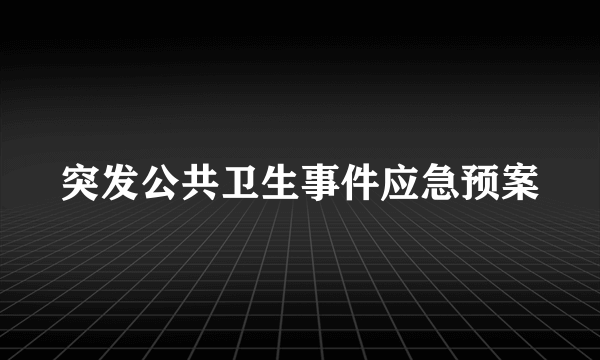 突发公共卫生事件应急预案